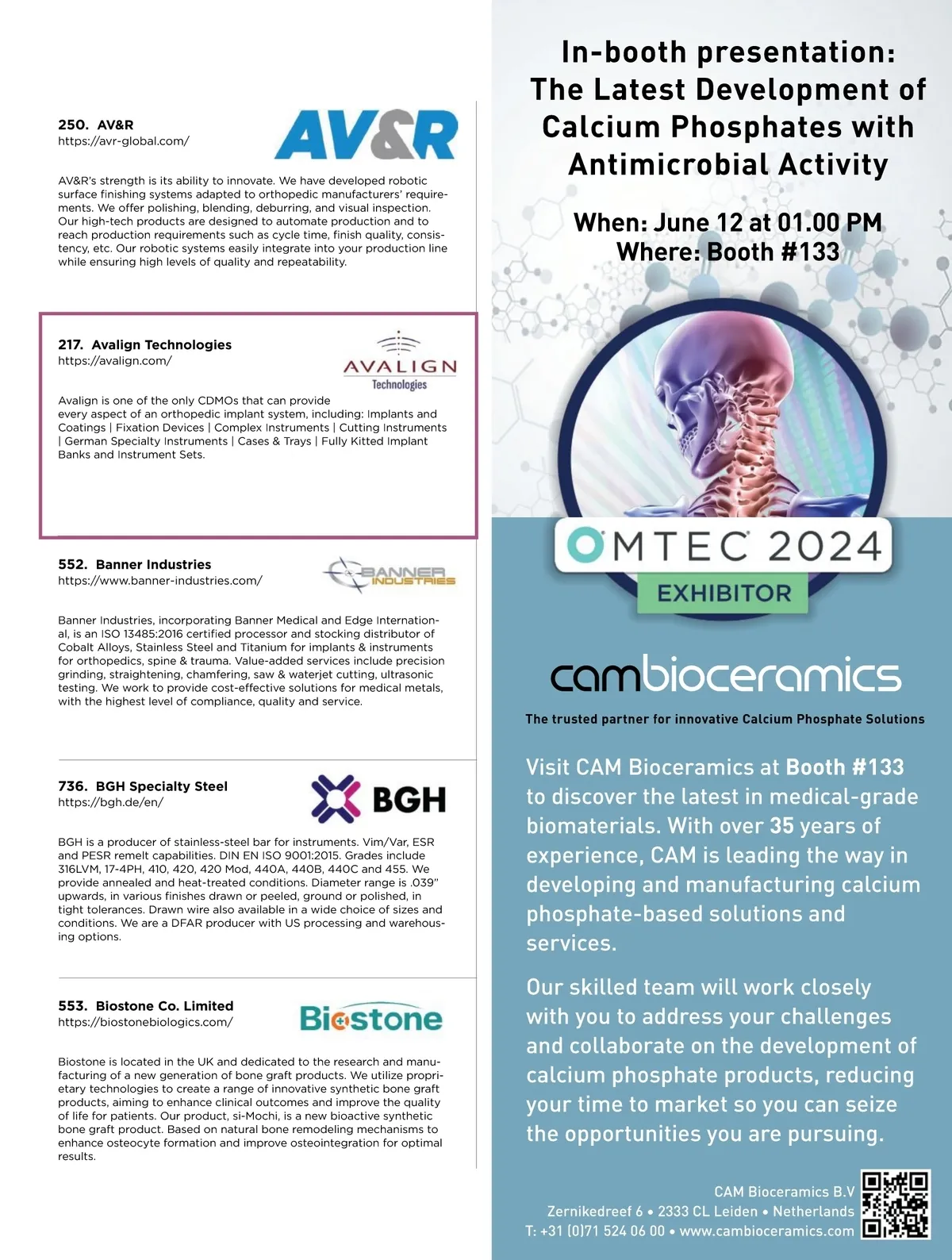 250. AV&R
https://avr-global.com/

AV&R

AV&R's strength is its ability to innovate. We have developed robotic surface finishing systems adapted to orthopedic manufacturers' requirements. We offer polishing, blending, deburring, and visual inspection. Our high-tech products are designed to automate production and to reach production requirements such as cycle time, finish quality, consistency, etc. Our robotic systems easily integrate into your production line while ensuring high levels of quality and repeatability.

217. Avalign Technologies
https://avalign.com/

AVALIGN Technologies

Avalign is one of the only CDMOs that can provide every aspect of an orthopedic implant system, including: Implants and Coatings | Fixation Devices | Complex Instruments | Cutting Instruments | German Specialty Instruments | Cases & Trays | Fully Kitted Implant Banks and Instrument Sets.

552. Banner Industries
https://www.banner-industries.com/

BANNER INDUSTRIES

Banner Industries, incorporating Banner Medical and Edge International, is an ISO 13485:2016 certified processor and stocking distributor of Cobalt Alloys, Stainless Steel and Titanium for implants & instruments for orthopedics, spine & trauma. Value-added services include precision grinding, straightening, chamfering, saw & waterjet cutting, ultrasonic testing. We work to provide cost-effective solutions for medical metals, with the highest level of compliance, quality and service.

736. BGH Specialty Steel
https://bgh.de/en/

BGH

BGH is a producer of stainless-steel bar for instruments. Vim/Var, ESR and PESR remelt capabilities. DIN EN ISO 9001:2015. Grades include 316LVM, 17-4PH, 410, 420, 420 Mod, 440A, 440B, 440C and 455. We provide annealed and heat-treated conditions. Diameter range is .039" upwards, in various finishes drawn or peeled, ground or polished, in tight tolerances. Drawn wire also available in a wide choice of sizes and conditions. We are a DFAR producer with US processing and warehousing options.

553. Biostone Co. Limited
https://biostonebiologics.com/

Biostone

Biostone is located in the UK and dedicated to the research and manufacturing of a new generation of bone graft products. We utilize proprietary technologies to create a range of innovative synthetic bone graft products, aiming to enhance clinical outcomes and improve the quality of life for patients. Our product, si-Mochi, is a new bioactive synthetic bone graft product. Based on natural bone remodeling mechanisms to enhance osteocyte formation and improve osteointegration for optimal results.

In-booth presentation:
The Latest Development of Calcium Phosphates with Antimicrobial Activity

When: June 12 at 01.00 PM
Where: Booth #133

OMTEC 2024
EXHIBITOR

cambioceramics
The trusted partner for innovative Calcium Phosphate Solutions

Visit CAM Bioceramics at Booth #133 to discover the latest in medical-grade biomaterials. With over 35 years of experience, CAM is leading the way in developing and manufacturing calcium phosphate-based solutions and services.

Our skilled team will work closely with you to address your challenges and collaborate on the development of calcium phosphate products, reducing your time to market so you can seize the opportunities you are pursuing.

CAM Bioceramics B.V
Zernikedreef 6 • 2333 CL Leiden • Netherlands
T: +31 (0)71 524 06 00 • www.cambioceramics.com